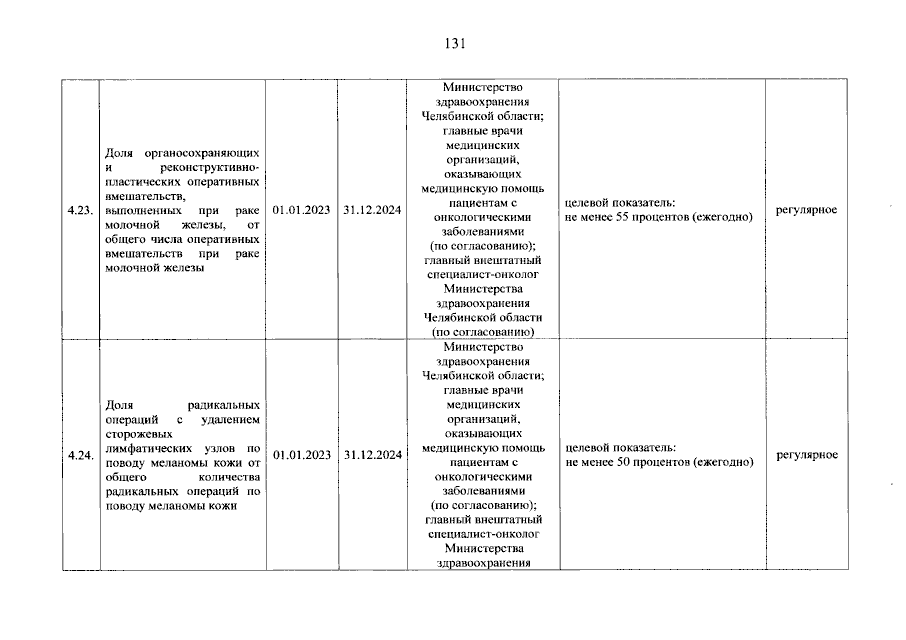 131

| 4.23. | Доля органосохраняющих и реконструктивно-пластических оперативных вмешательств, выполненных при раке молочной железы, от общего числа оперативных вмешательств при раке молочной железы | 01.01.2023 | 31.12.2024 | Министерство здравоохранения Челябинской области; главные врачи медицинских организаций, оказывающих медицинскую помощь пациентам с онкологическими заболеваниями (по согласованию); главный внештатный специалист-онколог Министерства здравоохранения Челябинской области (по согласованию) | целевой показатель: не менее 55 процентов (ежегодно) | регулярное |
|---|---|---|---|---|---|---|
| 4.24. | Доля радикальных операций с удалением сторожевых лимфатических узлов по поводу меланомы кожи от общего количества радикальных операций по поводу меланомы кожи | 01.01.2023 | 31.12.2024 | Министерство здравоохранения Челябинской области; главные врачи медицинских организаций, оказывающих медицинскую помощь пациентам с онкологическими заболеваниями (по согласованию); главный внештатный специалист-онколог Министерства здравоохранения | целевой показатель: не менее 50 процентов (ежегодно) | регулярное |